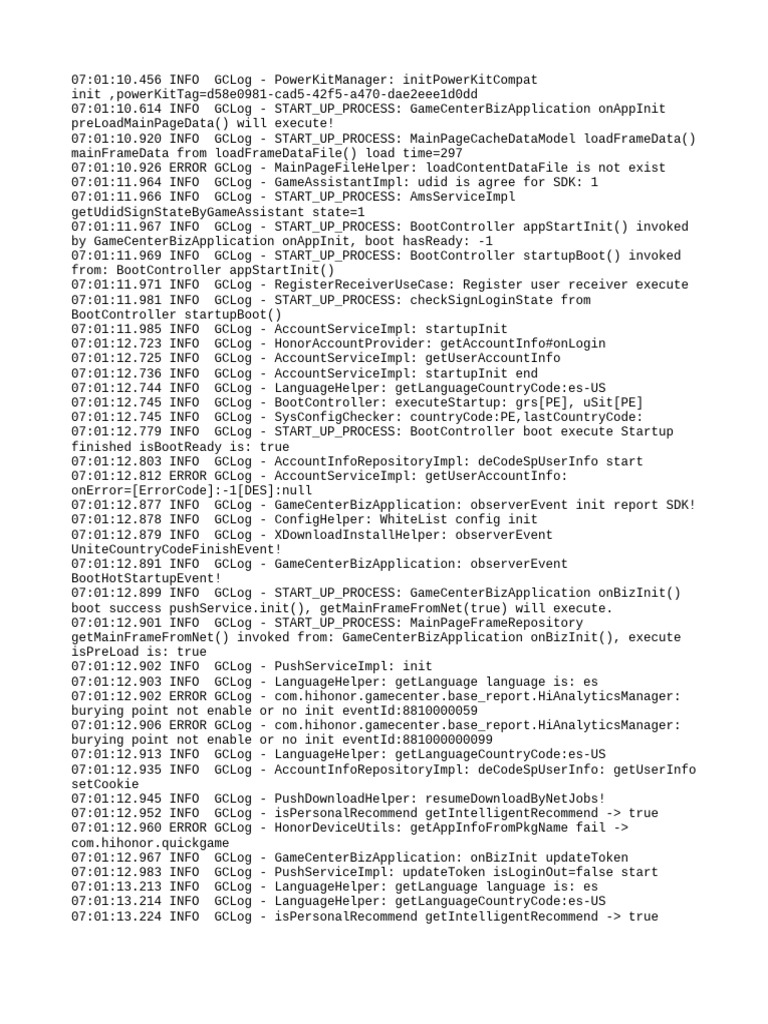 07:01:10.456 INFO  GCLog - PowerKitManager: initPowerKitCompat init ,powerKitTag=d58e0981-cad5-42f5-a470-dae2eee1d0dd
07:01:10.614 INFO  GCLog - START_UP_PROCESS: GameCenterBizApplication onAppInit preLoadMainPageData() will execute!
07:01:10.920 INFO  GCLog - START_UP_PROCESS: MainPageCacheDataModel loadFrameData() mainFrameData from loadFrameDataFile() load time=297
07:01:10.926 ERROR GCLog - MainPageFileHelper: loadContentDataFile is not exist
07:01:11.964 INFO  GCLog - GameAssistantImpl: udid is agree for SDK: 1
07:01:11.966 INFO  GCLog - START_UP_PROCESS: AmsServiceImpl getUdidSignStateByGameAssistant state=1
07:01:11.967 INFO  GCLog - START_UP_PROCESS: BootController appStartInit() invoked by GameCenterBizApplication onAppInit, boot hasReady: -1
07:01:11.969 INFO  GCLog - START_UP_PROCESS: BootController startupBoot() invoked from: BootController appStartInit()
07:01:11.971 INFO  GCLog - RegisterReceiverUseCase: Register user receiver execute
07:01:11.981 INFO  GCLog - START_UP_PROCESS: checkSignLoginState from BootController startupBoot()
07:01:11.985 INFO  GCLog - AccountServiceImpl: startupInit
07:01:12.723 INFO  GCLog - HonorAccountProvider: getAccountInfo#onLogin
07:01:12.725 INFO  GCLog - AccountServiceImpl: getUserAccountInfo
07:01:12.736 INFO  GCLog - AccountServiceImpl: startupInit end
07:01:12.744 INFO  GCLog - LanguageHelper: getLanguageCountryCode:es-US
07:01:12.745 INFO  GCLog - BootController: executeStartup: grs[PE], uSit[PE]
07:01:12.745 INFO  GCLog - SysConfigChecker: countryCode:PE,lastCountryCode:
07:01:12.779 INFO  GCLog - START_UP_PROCESS: BootController boot execute Startup finished isBootReady is: true
07:01:12.803 INFO  GCLog - AccountInfoRepositoryImpl: deCodeSpUserInfo start
07:01:12.812 ERROR GCLog - AccountServiceImpl: getUserAccountInfo: onError=[ErrorCode]:-1[DES]:null
07:01:12.877 INFO  GCLog - GameCenterBizApplication: observerEvent init report SDK!
07:01:12.878 INFO  GCLog - ConfigHelper: WhiteList config init
07:01:12.879 INFO  GCLog - XDownloadInstallHelper: observerEvent UniteCountryCodeFinishEvent!
07:01:12.891 INFO  GCLog - GameCenterBizApplication: observerEvent BootHotStartupEvent!
07:01:12.899 INFO  GCLog - START_UP_PROCESS: GameCenterBizApplication onBizInit() boot success pushService.init(), getMainFrameFromNet(true) will execute.
07:01:12.901 INFO  GCLog - START_UP_PROCESS: MainPageFrameRepository getMainFrameFromNet() invoked from: GameCenterBizApplication onBizInit(), execute isPreLoad is: true
07:01:12.902 INFO  GCLog - PushServiceImpl: init
07:01:12.903 INFO  GCLog - LanguageHelper: getLanguage language is: es
07:01:12.902 ERROR GCLog - com.hihonor.gamecenter.base_report.HiAnalyticsManager: burying point not enable or no init eventId:8810000059
07:01:12.906 ERROR GCLog - com.hihonor.gamecenter.base_report.HiAnalyticsManager: burying point not enable or no init eventId:881000000099
07:01:12.913 INFO  GCLog - LanguageHelper: getLanguageCountryCode:es-US
07:01:12.935 INFO  GCLog - AccountInfoRepositoryImpl: deCodeSpUserInfo: getUserInfo setCookie
07:01:12.945 INFO  GCLog - PushDownloadHelper: resumeDownloadByNetJobs!
07:01:12.952 INFO  GCLog - isPersonalRecommend getIntelligentRecommend -> true
07:01:12.960 ERROR GCLog - HonorDeviceUtils: getAppInfoFromPkgName fail -> com.hihonor.quickgame
07:01:12.967 INFO  GCLog - GameCenterBizApplication: onBizInit updateToken
07:01:12.983 INFO  GCLog - PushServiceImpl: updateToken isLoginOut=false start
07:01:13.213 INFO  GCLog - LanguageHelper: getLanguage language is: es
07:01:13.214 INFO  GCLog - LanguageHelper: getLanguageCountryCode:es-US
07:01:13.224 INFO  GCLog - isPersonalRecommend getIntelligentRecommend -> true